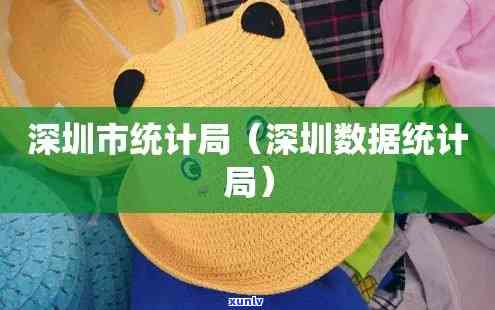 深圳市统计局（深圳数据统计局）

xunlv